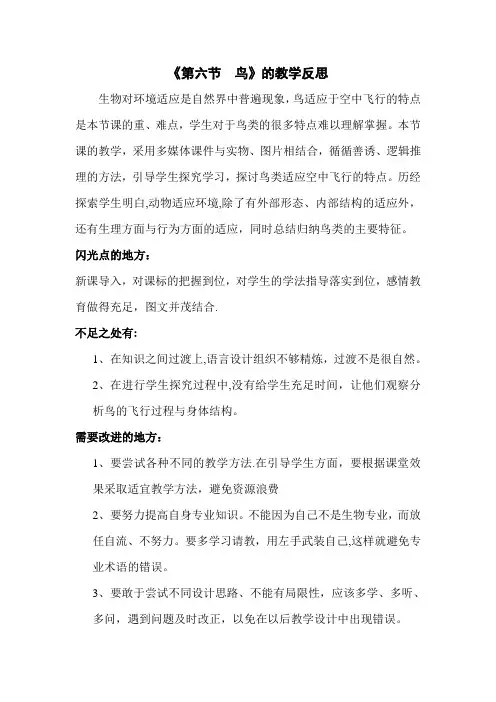 《第六节　鸟》的教学反思

生物对环境适应是自然界中普遍现象，鸟适应于空中飞行的特点是本节课的重、难点，学生对于鸟类的很多特点难以理解掌握。本节课的教学，采用多媒体课件与实物、图片相结合，循循善诱、逻辑推理的方法，引导学生探究学习，探讨鸟类适应空中飞行的特点。历经探索学生明白,动物适应环境,除了有外部形态、内部结构的适应外，还有生理方面与行为方面的适应，同时总结归纳鸟类的主要特征。

闪光点的地方：

新课导入，对课标的把握到位，对学生的学法指导落实到位，感情教育做得充足，图文并茂结合.

不足之处有：

1、在知识之间过渡上,语言设计组织不够精炼，过渡不是很自然。

2、在进行学生探究过程中,没有给学生充足时间，让他们观察分析鸟的飞行过程与身体结构。

需要改进的地方：

1、要尝试各种不同的教学方法.在引导学生方面，要根据课堂效果采取适宜教学方法，避免资源浪费

2、要努力提高自身专业知识。不能因为自己不是生物专业，而放任自流、不努力。要多学习请教，用左手武装自己,这样就避免专业术语的错误。

3、要敢于尝试不同设计思路、不能有局限性，应该多学、多听、多问，遇到问题及时改正，以免在以后教学设计中出现错误。